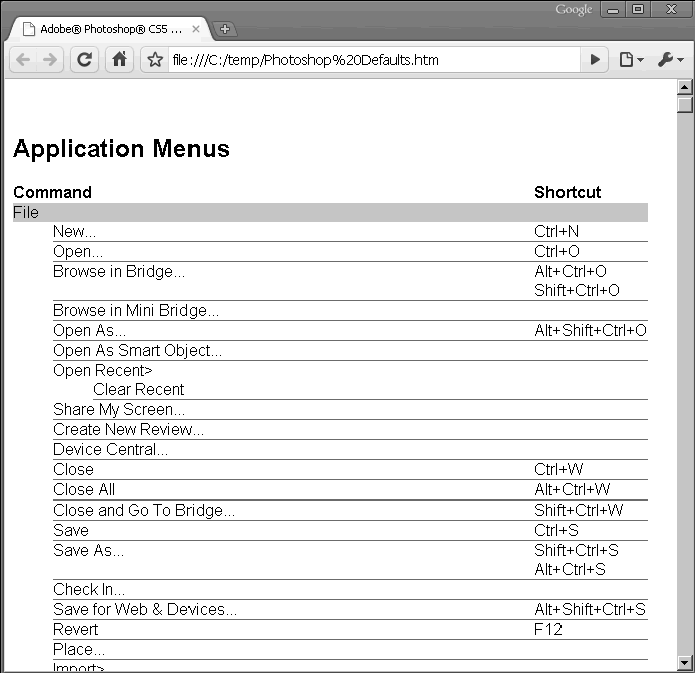 Google

Adobe® Photoshop® CS5 ...

file:///C:/temp/Photoshop%20Defaults.htm

Application Menus

| Command | Shortcut |
|---|---|
| File | |
| New... | Ctrl+N |
| Open... | Ctrl+O |
| Browse in Bridge... | Alt+Ctrl+O Shift+Ctrl+O |
| Browse in Mini Bridge... | |
| Open As... | Alt+Shift+Ctrl+O |
| Open As Smart Object... | |
| Open Recent> Clear Recent | |
| Share My Screen... | |
| Create New Review... | |
| Device Central... | |
| Close | Ctrl+W |
| Close All | Alt+Ctrl+W |
| Close and Go To Bridge... | Shift+Ctrl+W |
| Save | Ctrl+S |
| Save As... | Shift+Ctrl+S Alt+Ctrl+S |
| Check In... | |
| Save for Web & Devices... | Alt+Shift+Ctrl+S |
| Revert | F12 |
| Place... | |
| Import> | |